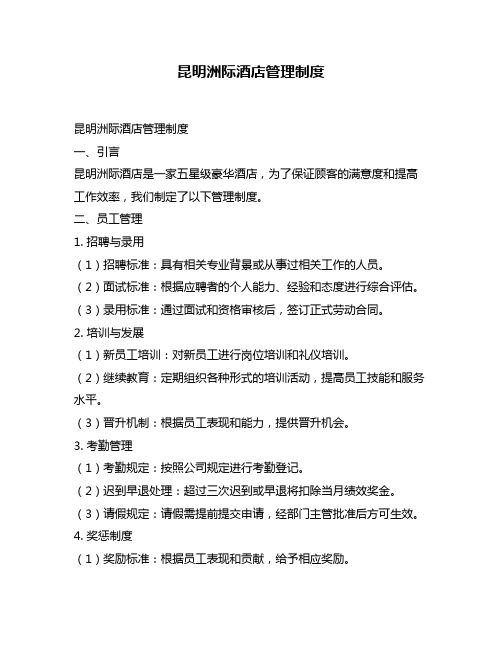 昆明洲际酒店管理制度

昆明洲际酒店管理制度

一、引言

昆明洲际酒店是一家五星级豪华酒店，为了保证顾客的满意度和提高工作效率，我们制定了以下管理制度。

二、员工管理

1. 招聘与录用

（1）招聘标准：具有相关专业背景或从事过相关工作的人员。

（2）面试标准：根据应聘者的个人能力、经验和态度进行综合评估。

（3）录用标准：通过面试和资格审核后，签订正式劳动合同。

2. 培训与发展

（1）新员工培训：对新员工进行岗位培训和礼仪培训。

（2）继续教育：定期组织各种形式的培训活动，提高员工技能和服务水平。

（3）晋升机制：根据员工表现和能力，提供晋升机会。

3. 考勤管理

（1）考勤规定：按照公司规定进行考勤登记。

（2）迟到早退处理：超过三次迟到或早退将扣除当月绩效奖金。

（3）请假规定：请假需提前提交申请，经部门主管批准后方可生效。

4. 奖惩制度

（1）奖励标准：根据员工表现和贡献，给予相应奖励。